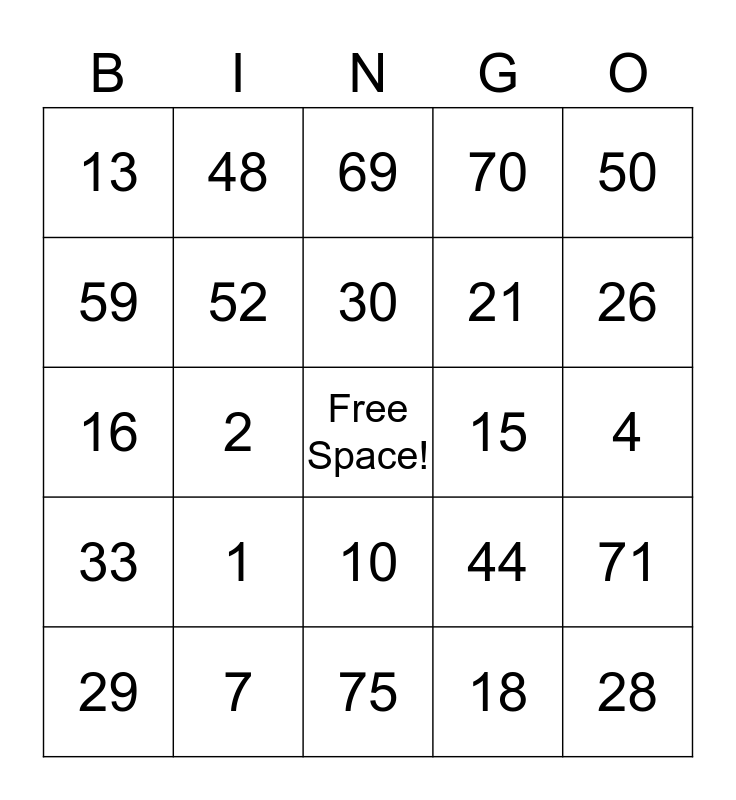 | B | I | N | G | O |
|---|---|---|---|---|
| 13 | 48 | 69 | 70 | 50 |
| 59 | 52 | 30 | 21 | 26 |
| 16 | 2 | Free Space! | 15 | 4 |
| 33 | 1 | 10 | 44 | 71 |
| 29 | 7 | 75 | 18 | 28 |